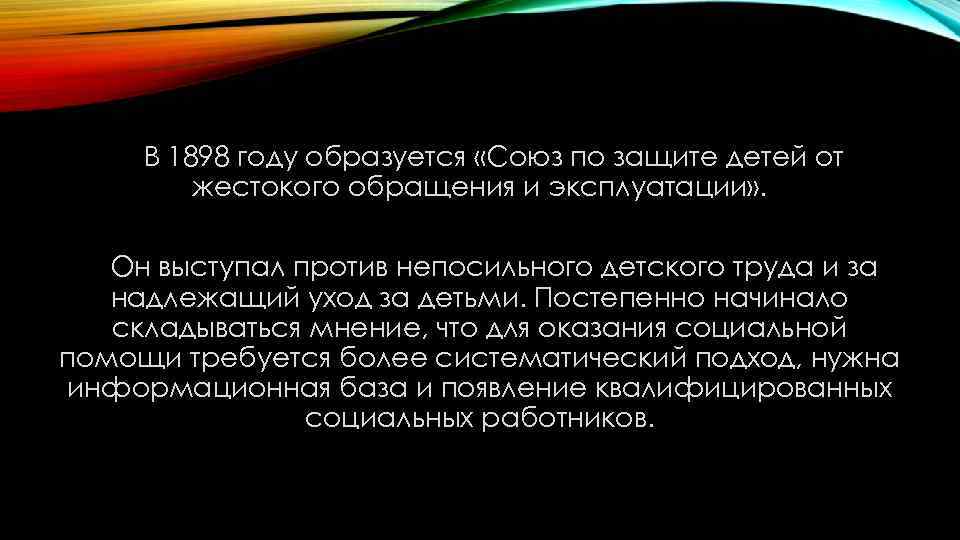 В 1898 году образуется «Союз по защите детей от жестокого обращения и эксплуатации».

Он выступал против непосильного детского труда и за надлежащий уход за детьми. Постепенно начинало складываться мнение, что для оказания социальной помощи требуется более систематический подход, нужна информационная база и появление квалифицированных социальных работников.